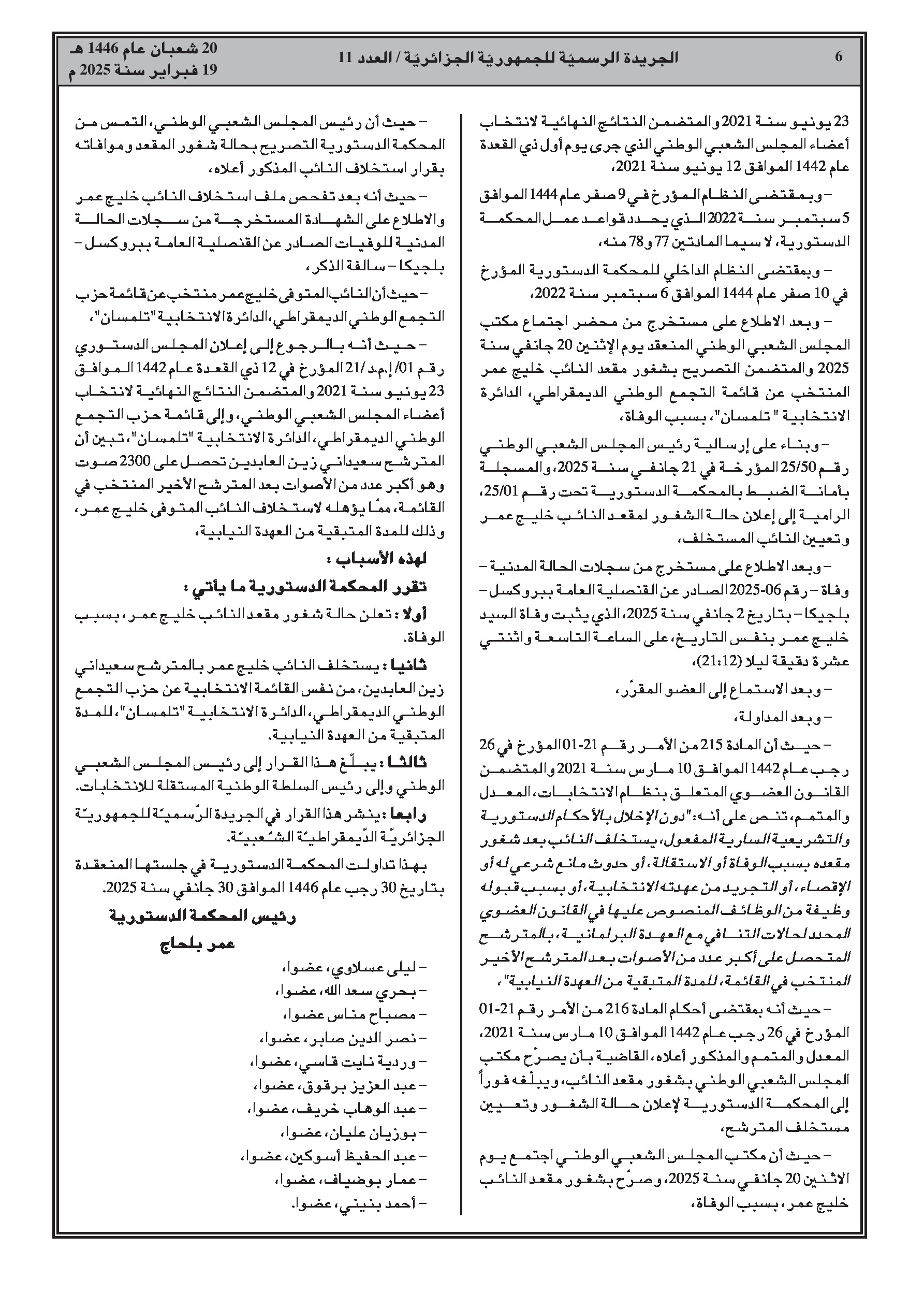 6 الجريدة الرسميّة للجمهوريّة الجزائريّة / العدد 11 20 شعبان عام 1446 هـ
19 فبراير سنة 2025 م

23 يونيو سنة 2021 والمتضمن النتائج النهائية لانتخاب أعضاء المجلس الشعبي الوطني الذي جرى يوم أول ذي القعدة عام 1442 الموافق 12 يونيو سنة 2021،

– وبمقتضى النظام المؤرخ في 9 صفر عام 1444 الموافق 5 سبتمبر سنة 2022 الذي يحدد قواعد عمل المحكمة الدستورية، لا سيما المادتين 77 و78 منه،

– وبمقتضى النظام الداخلي للمحكمة الدستورية المؤرخ في 10 صفر عام 1444 الموافق 6 سبتمبر سنة 2022،

– وبعد الاطلاع على مستخرج من محضر اجتماع مكتب المجلس الشعبي الوطني المنعقد يوم الإثنين 20 جانفي سنة 2025 والمتضمن التصريح بشغور مقعد النائب خليج عمر المنتخب عن قائمة التجمع الوطني الديمقراطي، الدائرة الانتخابية " تلمسان"، بسبب الوفاة،

– وبناء على إرسالية رئيس المجلس الشعبي الوطني رقم 25/50 المؤرخة في 21 جانفي سنة 2025، والمسجلة بأمانة الضبط بالمحكمة الدستورية تحت رقم 25/01، الرامية إلى إعلان حالة الشغور لمقعد النائب خليج عمر وتعيين النائب المستخلف،

– وبعد الاطلاع على مستخرج من سجلات الحالة المدنية – وفاة – رقم 06-2025 الصادر عن القنصلية العامة ببروكسل – بلجيكا – بتاريخ 2 جانفي سنة 2025، الذي يثبت وفاة السيد خليج عمر بنفس التاريخ، على الساعة التاسعة واثنتي عشرة دقيقة ليلا (21:12)،

– وبعد الاستماع إلى العضو المقرّر،

– وبعد المداولة،

– حيث أن المادة 215 من الأمر رقم 21-01 المؤرخ في 26 رجب عام 1442 الموافق 10 مارس سنة 2021 والمتضمن القانون العضوي المتعلق بنظام الانتخابات، المعدل والمتمم، تنص على أنه: "دون الإخلال بالأحكام الدستورية والتشريعية السارية المفعول، يستخلف النائب بعد شغور مقعده بسبب الوفاة أو الاستقالة، أو حدوث مانع شرعي له أو الإقصاء، أو التجريد من عهدته الانتخابية، أو بسبب قبوله وظيفة من الوظائف المنصوص عليها في القانون العضوي المحدد لحالات التنافي مع العهدة البرلمانية، بالمترشح المتحصل على أكبر عدد من الأصوات بعد المترشح الأخير المنتخب في القائمة، للمدة المتبقية من العهدة النيابية"،

– حيث أنه بمقتضى أحكام المادة 216 من الأمر رقم 21-01 المؤرخ في 26 رجب عام 1442 الموافق 10 مارس سنة 2021، المعدل والمتمم والمذكور أعلاه، القاضية بأن يصرّح مكتب المجلس الشعبي الوطني بشغور مقعد النائب، ويبلّغه فوراً إلى المحكمة الدستورية لإعلان حالة الشغور وتعيين مستخلف المترشح،

– حيث أن مكتب المجلس الشعبي الوطني اجتمع يوم الاثنين 20 جانفي سنة 2025، وصرّح بشغور مقعد النائب خليج عمر، بسبب الوفاة،

– حيث أن رئيس المجلس الشعبي الوطني، التمس من المحكمة الدستورية التصريح بحالة شغور المقعد وموافاته بقرار استخلاف النائب المذكور أعلاه،

– حيث أنه بعد تفحص ملف استخلاف النائب خليج عمر والاطلاع على الشهادة المستخرجة من سجلات الحالة المدنية للوفيات الصادر عن القنصلية العامة ببروكسل – بلجيكا – سالفة الذكر،

– حيث أن النائب المتوفى خليج عمر منتخب عن قائمة حزب التجمع الوطني الديمقراطي، الدائرة الانتخابية "تلمسان"،

– حيث أنه بالرجوع إلى إعلان المجلس الدستوري رقم 01/ إ.م.د/21 المؤرخ في 12 ذي القعدة عام 1442 الموافق 23 يونيو سنة 2021 والمتضمن النتائج النهائية لانتخاب أعضاء المجلس الشعبي الوطني، وإلى قائمة حزب التجمع الوطني الديمقراطي، الدائرة الانتخابية "تلمسان"، تبين أن المترشح سعيداني زين العابدين تحصل على 2300 صوت وهو أكبر عدد من الأصوات بعد المترشح الأخير المنتخب في القائمة، ممّا يؤهله لاستخلاف النائب المتوفى خليج عمر، وذلك للمدة المتبقية من العهدة النيابية،

لهذه الأسباب :

تقرر المحكمة الدستورية ما يأتي :

أولا : تعلن حالة شغور مقعد النائب خليج عمر، بسبب الوفاة.

ثانيا : يستخلف النائب خليج عمر بالمترشح سعيداني زين العابدين، من نفس القائمة الانتخابية عن حزب التجمع الوطني الديمقراطي، الدائرة الانتخابية "تلمسان"، للمدة المتبقية من العهدة النيابية.

ثالثا : يبلّغ هذا القرار إلى رئيس المجلس الشعبي الوطني وإلى رئيس السلطة الوطنية المستقلة للانتخابات.

رابعا : ينشر هذا القرار في الجريدة الرّسميّة للجمهوريّة الجزائريّة الدّيمقراطيّة الشّعبيّة.

بهذا تداولت المحكمة الدستورية في جلستها المنعقدة بتاريخ 30 رجب عام 1446 الموافق 30 جانفي سنة 2025.

رئيس المحكمة الدستورية
عمر بلحاج

– ليلى عسلاوي، عضوا،
– بحري سعد الله، عضوا،
– مصباح مناس عضوا،
– نصر الدين صابر، عضوا،
– وردية نايت قاسي، عضوا،
– عبد العزيز برقوق، عضوا،
– عبد الوهاب خريف، عضوا،
– بوزيان عليان، عضوا،
– عبد الحفيظ أسوكين، عضوا،
– عمار بوضياف، عضوا،
– أحمد بنيني، عضوا.